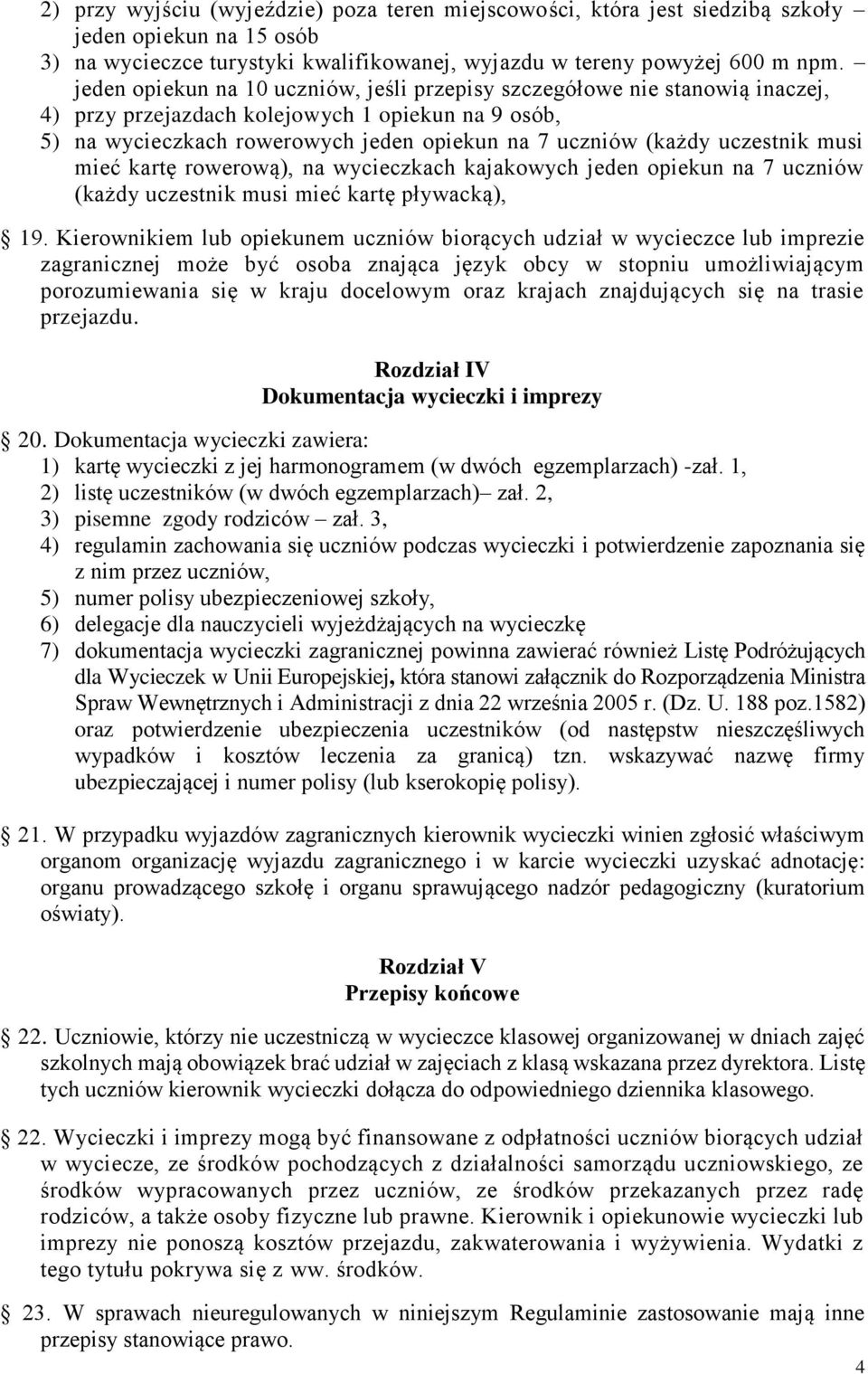 2) przy wyjściu (wyjeździe) poza teren miejscowości, która jest siedzibą szkoły – jeden opiekun na 15 osób
3) na wycieczce turystyki kwalifikowanej, wyjazdu w tereny powyżej 600 m npm. – jeden opiekun na 10 uczniów, jeśli przepisy szczegółowe nie stanowią inaczej,
4) przy przejazdach kolejowych 1 opiekun na 9 osób,
5) na wycieczkach rowerowych jeden opiekun na 7 uczniów (każdy uczestnik musi mieć kartę rowerową), na wycieczkach kajakowych jeden opiekun na 7 uczniów (każdy uczestnik musi mieć kartę pływacką),

19. Kierownikiem lub opiekunem uczniów biorących udział w wycieczce lub imprezie zagranicznej może być osoba znająca język obcy w stopniu umożliwiającym porozumiewania się w kraju docelowym oraz krajach znajdujących się na trasie przejazdu.

Rozdział IV
Dokumentacja wycieczki i imprezy

20. Dokumentacja wycieczki zawiera:
1) kartę wycieczki z jej harmonogramem (w dwóch egzemplarzach) -zał. 1,
2) listę uczestników (w dwóch egzemplarzach)– zał. 2,
3) pisemne zgody rodziców – zał. 3,
4) regulamin zachowania się uczniów podczas wycieczki i potwierdzenie zapoznania się z nim przez uczniów,
5) numer polisy ubezpieczeniowej szkoły,
6) delegacje dla nauczycieli wyjeżdżających na wycieczkę
7) dokumentacja wycieczki zagranicznej powinna zawierać również Listę Podróżujących dla Wycieczek w Unii Europejskiej, która stanowi załącznik do Rozporządzenia Ministra Spraw Wewnętrznych i Administracji z dnia 22 września 2005 r. (Dz. U. 188 poz.1582) oraz potwierdzenie ubezpieczenia uczestników (od następstw nieszczęśliwych wypadków i kosztów leczenia za granicą) tzn. wskazywać nazwę firmy ubezpieczającej i numer polisy (lub kserokopię polisy).

21. W przypadku wyjazdów zagranicznych kierownik wycieczki winien zgłosić właściwym organom organizację wyjazdu zagranicznego i w karcie wycieczki uzyskać adnotację: organu prowadzącego szkołę i organu sprawującego nadzór pedagogiczny (kuratorium oświaty).

Rozdział V
Przepisy końcowe

22. Uczniowie, którzy nie uczestniczą w wycieczce klasowej organizowanej w dniach zajęć szkolnych mają obowiązek brać udział w zajęciach z klasą wskazana przez dyrektora. Listę tych uczniów kierownik wycieczki dołącza do odpowiedniego dziennika klasowego.

22. Wycieczki i imprezy mogą być finansowane z odpłatności uczniów biorących udział w wycieczce, ze środków pochodzących z działalności samorządu uczniowskiego, ze środków wypracowanych przez uczniów, ze środków przekazanych przez radę rodziców, a także osoby fizyczne lub prawne. Kierownik i opiekunowie wycieczki lub imprezy nie ponoszą kosztów przejazdu, zakwaterowania i wyżywienia. Wydatki z tego tytułu pokrywa się z ww. środków.

23. W sprawach nieuregulowanych w niniejszym Regulaminie zastosowanie mają inne przepisy stanowiące prawo.

4